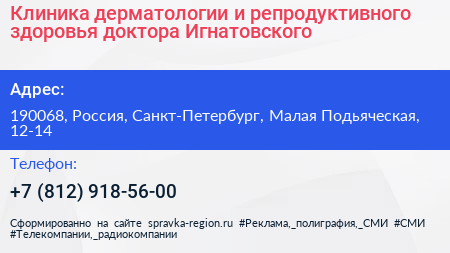 Клиника дерматологии и репродуктивного здоровья доктора Игнатовского

Адрес:

190068, Россия, Санкт-Петербург, Малая Подьяческая, 12-14

Телефон:

+7 (812) 918-56-00

Сформированно на сайте spravka-region.ru #Реклама,_полиграфия,_СМИ #СМИ #Телекомпании,_радиокомпании